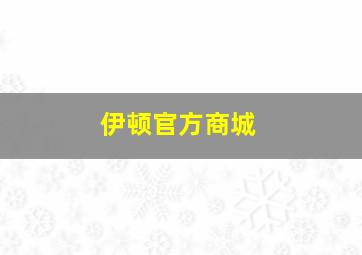 伊顿官方商城